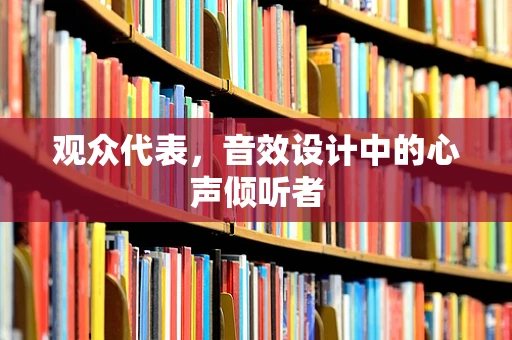 观众代表，音效设计中的心声倾听者